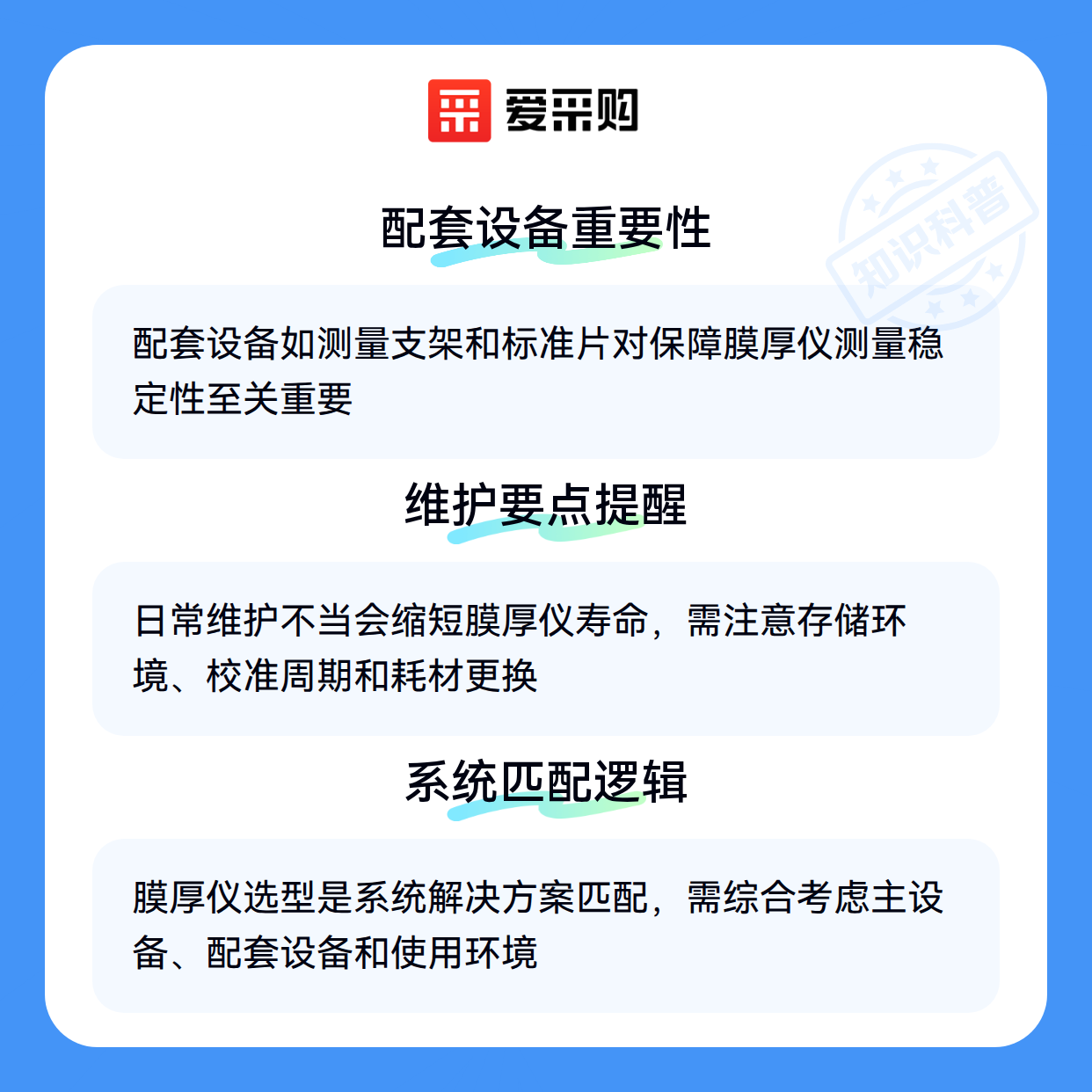 爱采购

配套设备重要性

配套设备如测量支架和标准片对保障膜厚仪测量稳定性至关重要

维护要点提醒

日常维护不当会缩短膜厚仪寿命，需注意存储环境、校准周期和耗材更换

系统匹配逻辑

膜厚仪选型是系统解决方案匹配，需综合考虑主设备、配套设备和使用环境

知识科普